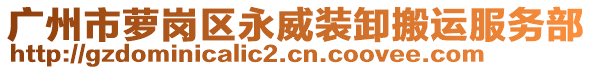 广州市萝岗区永威装卸搬运服务部
http://gzdominicalic2.cn.coovee.com